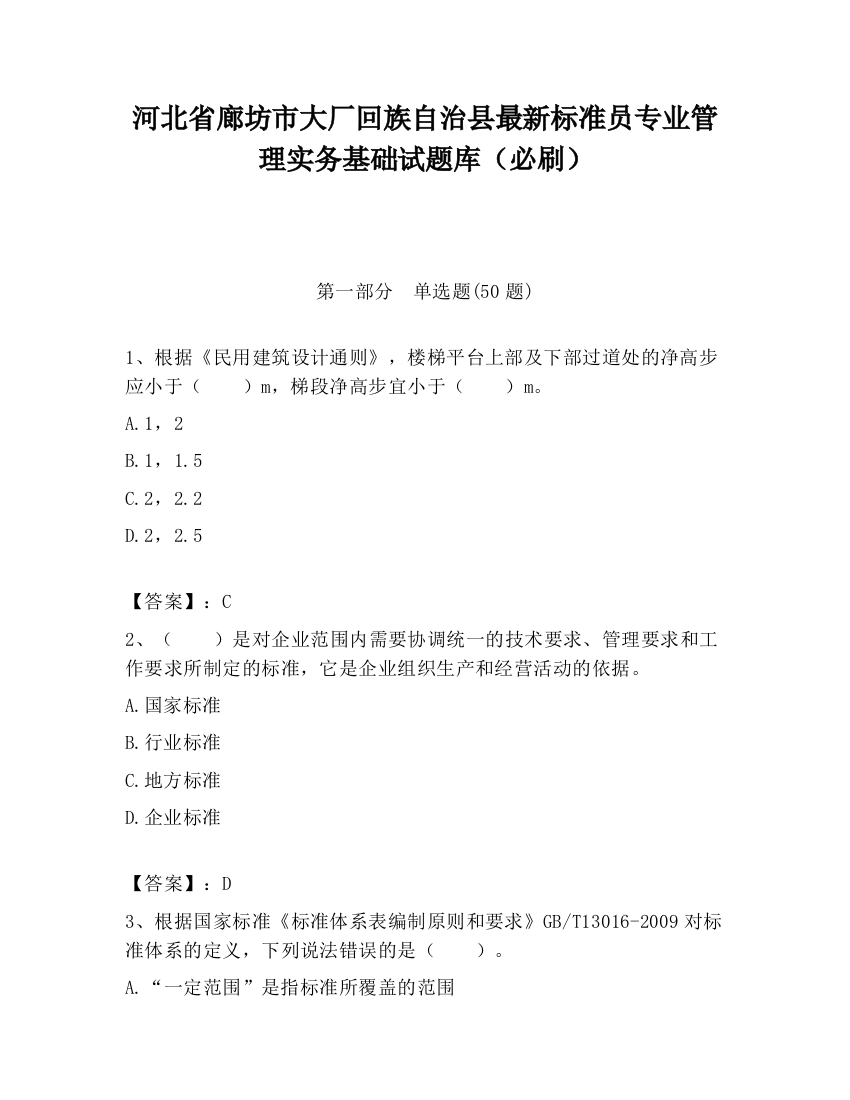 河北省廊坊市大厂回族自治县最新标准员专业管理实务基础试题库（必刷）

第一部分　单选题(50 题)

1、根据《民用建筑设计通则》，楼梯平台上部及下部过道处的净高步应小于（　　）m，梯段净高步宜小于（　　）m。

A.1，2

B.1，1.5

C.2，2.2

D.2，2.5

【答案】：C

2、（　　）是对企业范围内需要协调统一的技术要求、管理要求和工作要求所制定的标准，它是企业组织生产和经营活动的依据。

A.国家标准

B.行业标准

C.地方标准

D.企业标准

【答案】：D

3、根据国家标准《标准体系表编制原则和要求》GB/T13016-2009 对标准体系的定义，下列说法错误的是（　　）。

A.“一定范围”是指标准所覆盖的范围